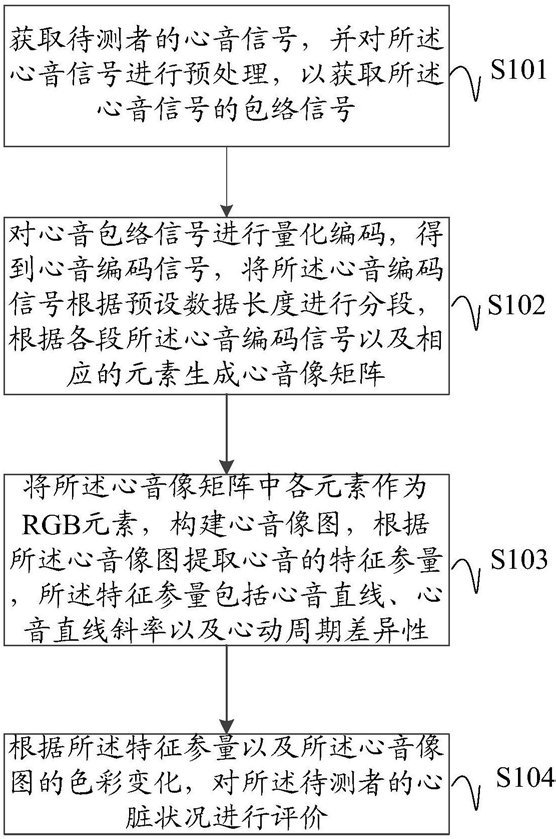 获取待测者的心音信号，并对所述心音信号进行预处理，以获取所述心音信号的包络信号

S101

对心音包络信号进行量化编码，得到心音编码信号，将所述心音编码信号根据预设数据长度进行分段，根据各段所述心音编码信号以及相应的元素生成心音像矩阵

S102

将所述心音像矩阵中各元素作为RGB元素，构建心音像图，根据所述心音像图提取心音的特征参量，所述特征参量包括心音直线、心音直线斜率以及心动周期差异性

S103

根据所述特征参量以及所述心音像图的色彩变化，对所述待测者的心脏状况进行评价

S104